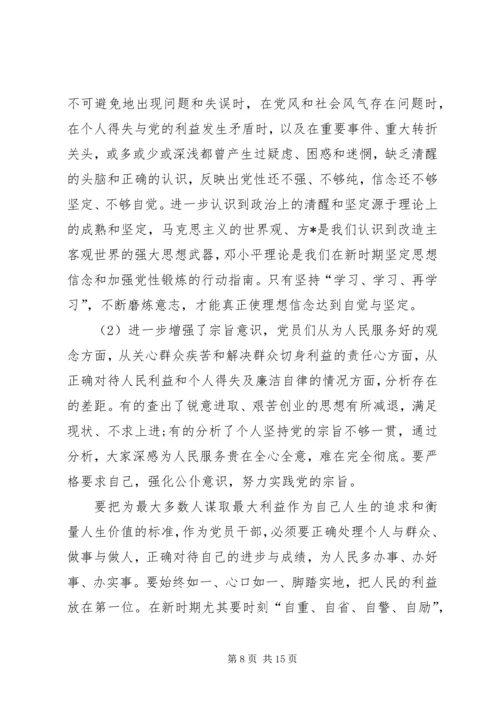 不可避免地出现问题和失误时，在党风和社会风气存在问题时，在个人得失与党的利益发生矛盾时，以及在重要事件、重大转折关头，或多或少或深浅都曾产生过疑虑、困惑和迷惘，缺乏清醒的头脑和正确的认识，反映出党性还不强、不够纯，信念还不够坚定、不够自觉。进一步认识到政治上的清醒和坚定源于理论上的成熟和坚定，马克思主义的世界观、方*是我们认识到改造主客观世界的强大思想武器，邓小平理论是我们在新时期坚定思想信念和加强党性锻炼的行动指南。只有坚持“学习、学习、再学习”，不断磨炼意志，才能真正使理想信念达到自觉与坚定。

（2）进一步增强了宗旨意识，党员们从为人民服务好的观念方面，从关心群众疾苦和解决群众切身利益的责任心方面，从正确对待人民利益和个人得失及廉洁自律的情况方面，分析存在的差距。有的查出了锐意进取、艰苦创业的思想有所减退，满足现状、不求上进;有的分析了个人坚持党的宗旨不够一贯，通过分析，大家深感为人民服务贵在全心全意，难在完全彻底。要严格要求自己，强化公仆意识，努力实践党的宗旨。

要把为最大多数人谋取最大利益作为自己人生的追求和衡量人生价值的标准，作为党员干部，必须要正确处理个人与群众、做事与做人，正确对待自己的进步与成绩，为人民多办事、办好事、办实事。要始终如一、心口如一、脚踏实地，把人民的利益放在第一位。在新时期尤其要时刻“自重、自省、自警、自励”，

第 8 页 共 15 页